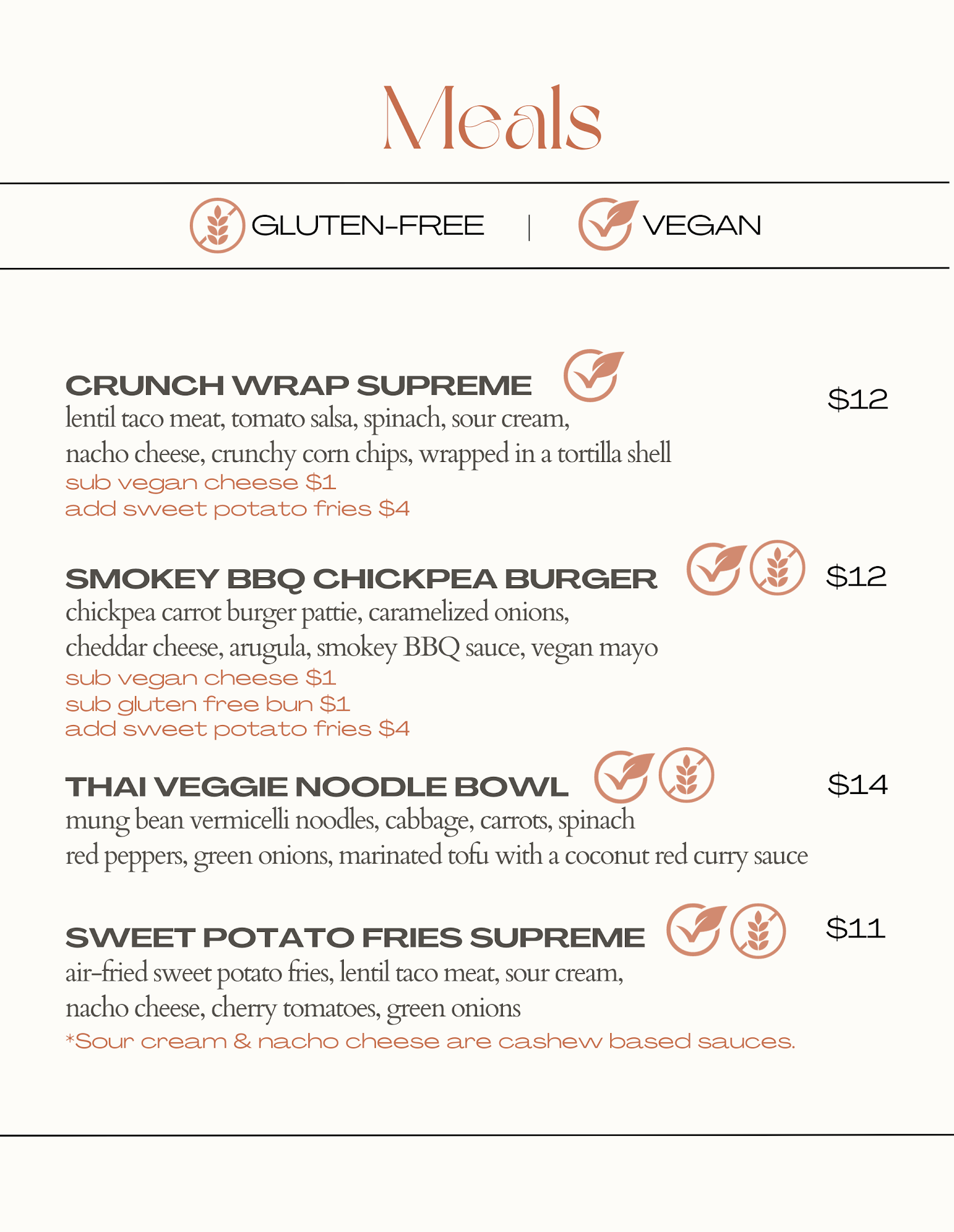 Meals

GLUTEN-FREE | VEGAN

CRUNCH WRAP SUPREME $12
lentil taco meat, tomato salsa, spinach, sour cream, nacho cheese, crunchy corn chips, wrapped in a tortilla shell
sub vegan cheese $1
add sweet potato fries $4

SMOKEY BBQ CHICKPEA BURGER $12
chickpea carrot burger pattie, caramelized onions, cheddar cheese, arugula, smokey BBQ sauce, vegan mayo
sub vegan cheese $1
sub gluten free bun $1
add sweet potato fries $4

THAI VEGGIE NOODLE BOWL $14
mung bean vermicelli noodles, cabbage, carrots, spinach red peppers, green onions, marinated tofu with a coconut red curry sauce

SWEET POTATO FRIES SUPREME $11
air-fried sweet potato fries, lentil taco meat, sour cream, nacho cheese, cherry tomatoes, green onions
*Sour cream & nacho cheese are cashew based sauces.